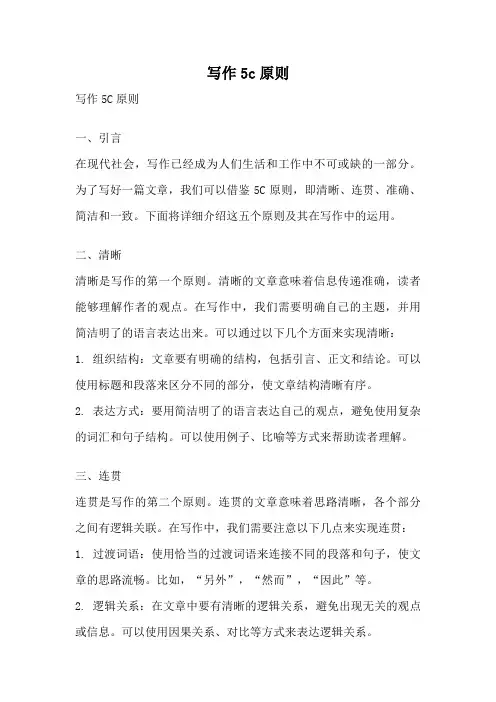 写作 5c 原则

写作 5C 原则

一、引言

在现代社会，写作已经成为人们生活和工作中不可或缺的一部分。为了写好一篇文章，我们可以借鉴 5C 原则，即清晰、连贯、准确、简洁和一致。下面将详细介绍这五个原则及其在写作中的运用。

二、清晰

清晰是写作的第一个原则。清晰的文章意味着信息传递准确，读者能够理解作者的观点。在写作中，我们需要明确自己的主题，并用简洁明了的语言表达出来。可以通过以下几个方面来实现清晰：

1. 组织结构：文章要有明确的结构，包括引言、正文和结论。可以使用标题和段落来区分不同的部分，使文章结构清晰有序。

2. 表达方式：要用简洁明了的语言表达自己的观点，避免使用复杂的词汇和句子结构。可以使用例子、比喻等方式来帮助读者理解。

三、连贯

连贯是写作的第二个原则。连贯的文章意味着思路清晰，各个部分之间有逻辑关联。在写作中，我们需要注意以下几点来实现连贯：

1. 过渡词语：使用恰当的过渡词语来连接不同的段落和句子，使文章的思路流畅。比如，“另外”，“然而”，“因此”等。

2. 逻辑关系：在文章中要有清晰的逻辑关系，避免出现无关的观点或信息。可以使用因果关系、对比等方式来表达逻辑关系。